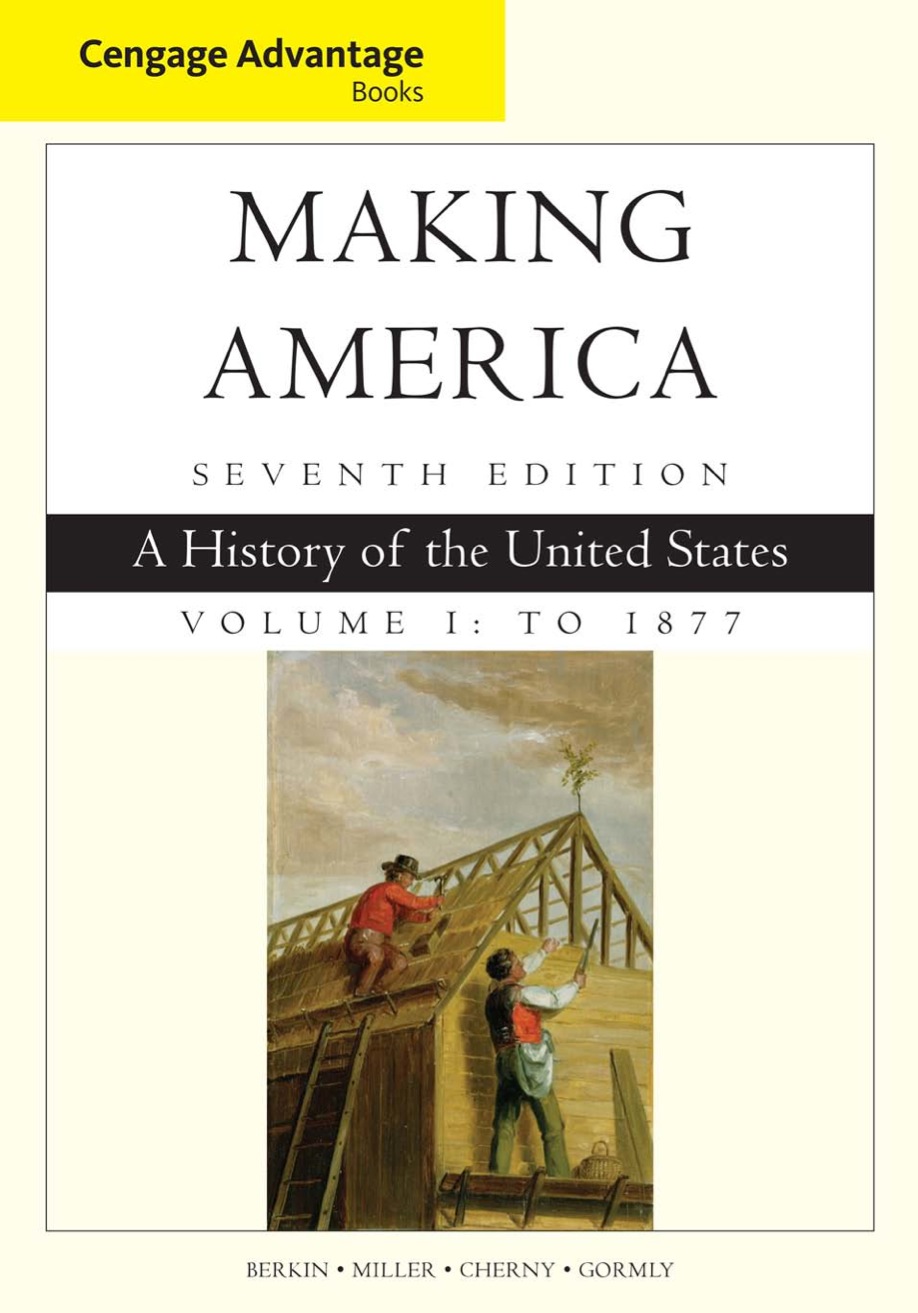 Cengage Advantage
Books

MAKING AMERICA

SEVENTH EDITION

A History of the United States

VOLUME I: TO 1877

BERKIN • MILLER • CHERNY • GORMLY